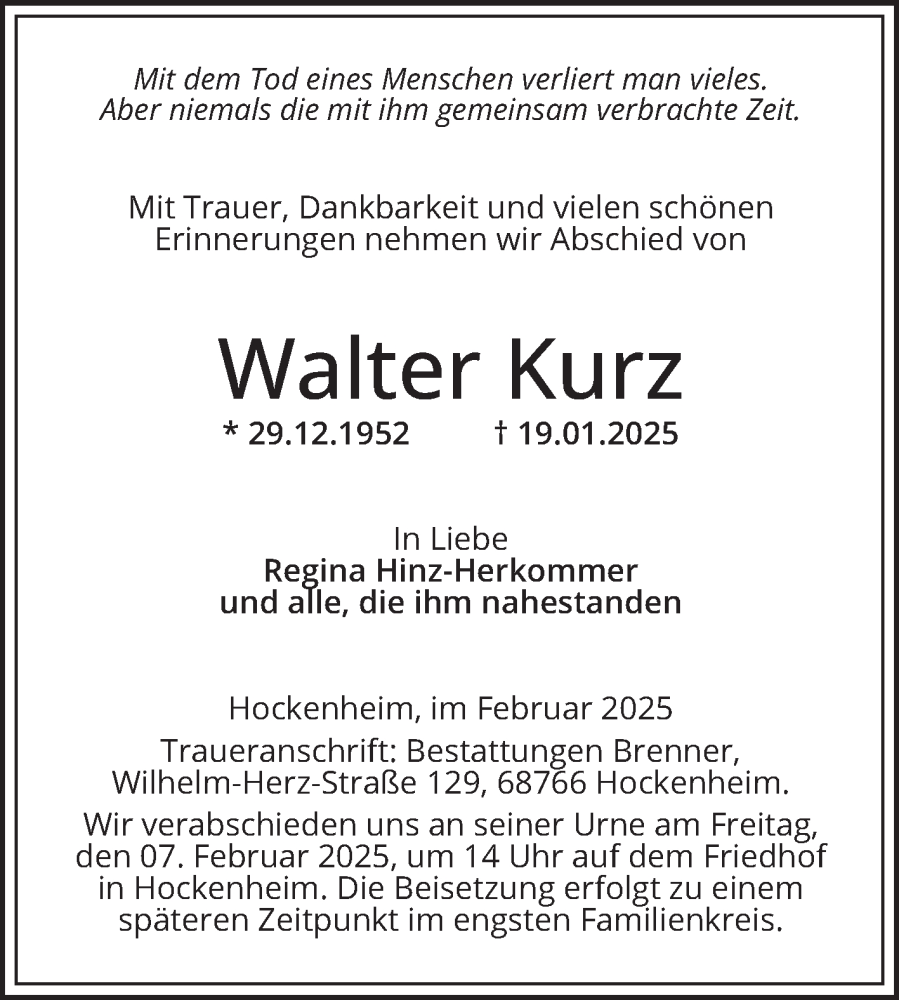 Mit dem Tod eines Menschen verliert man vieles.
Aber niemals die mit ihm gemeinsam verbrachte Zeit.

Mit Trauer, Dankbarkeit und vielen schönen Erinnerungen nehmen wir Abschied von

Walter Kurz

* 29.12.1952 † 19.01.2025

In Liebe
Regina Hinz-Herkommer
und alle, die ihm nahestanden

Hockenheim, im Februar 2025

Traueranschrift: Bestattungen Brenner, Wilhelm-Herz-Straße 129, 68766 Hockenheim.

Wir verabschieden uns an seiner Urne am Freitag, den 07. Februar 2025, um 14 Uhr auf dem Friedhof in Hockenheim. Die Beisetzung erfolgt zu einem späteren Zeitpunkt im engsten Familienkreis.